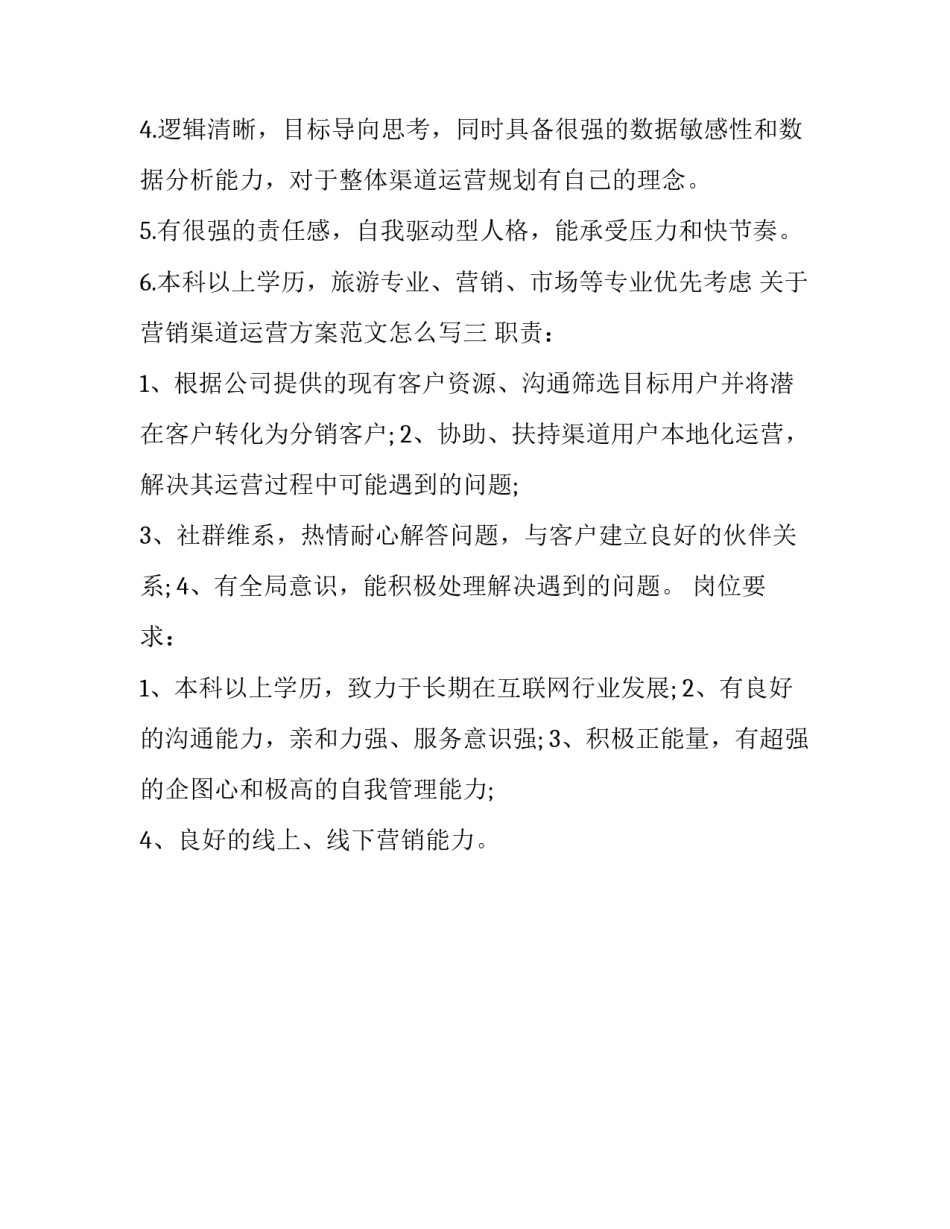 4.逻辑清晰，目标导向思考，同时具备很强的数据敏感性和数据分析能力，对于整体渠道运营规划有自己的理念。

5.有很强的责任感，自我驱动型人格，能承受压力和快节奏。

6.本科以上学历，旅游专业、营销、市场等专业优先考虑 关于营销渠道运营方案范文怎么写三 职责：

1、根据公司提供的现有客户资源、沟通筛选目标用户并将潜在客户转化为分销客户; 2、协助、扶持渠道用户本地化运营，解决其运营过程中可能遇到的问题;

3、社群维系，热情耐心解答问题，与客户建立良好的伙伴关系; 4、有全局意识，能积极处理解决遇到的问题。 岗位要求：

1、本科以上学历，致力于长期在互联网行业发展; 2、有良好的沟通能力，亲和力强、服务意识强; 3、积极正能量，有超强的企图心和极高的自我管理能力;

4、良好的线上、线下营销能力。